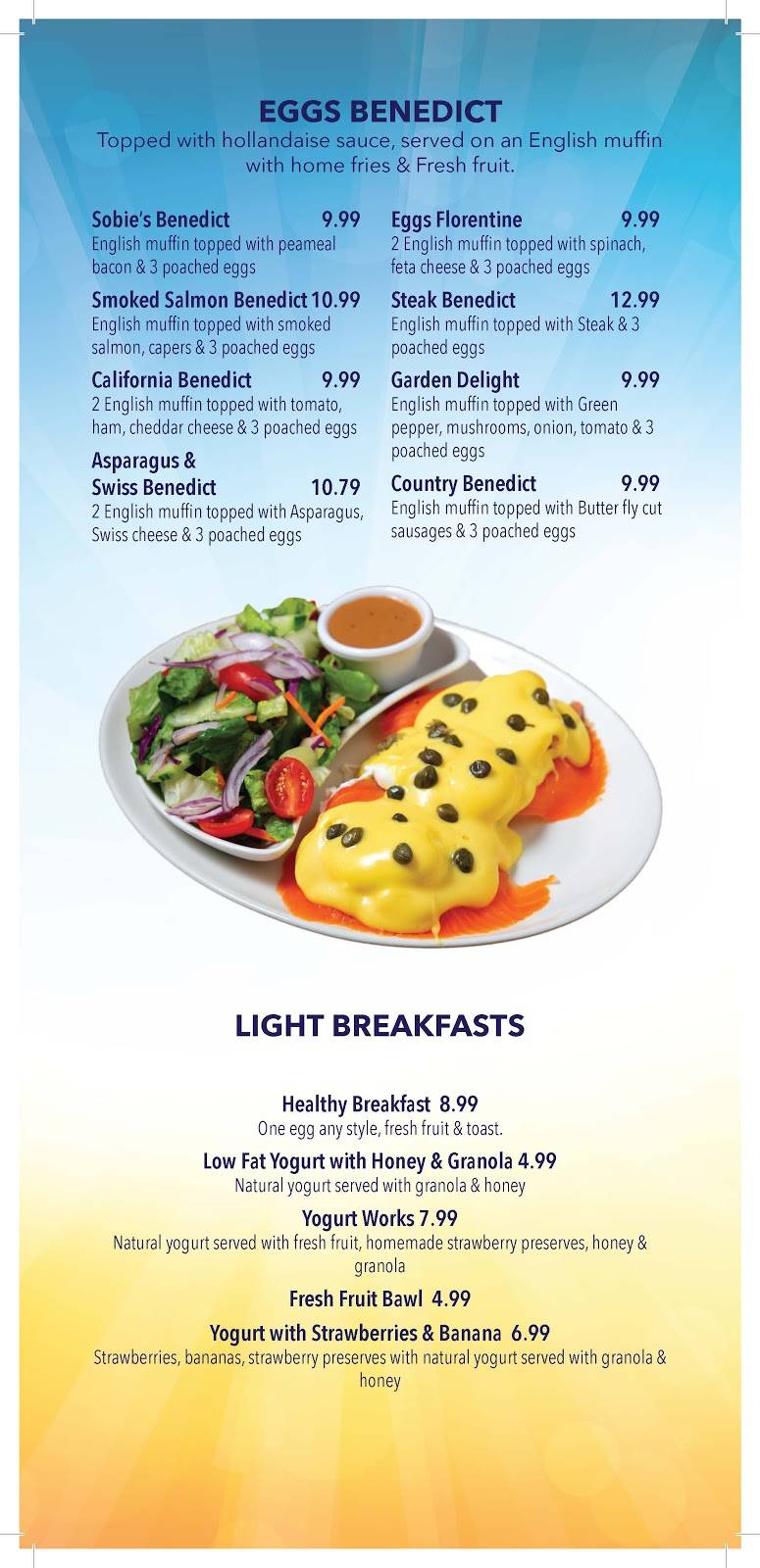 EGGS BENEDICT
Topped with hollandaise sauce, served on an English muffin with home fries & Fresh fruit.

Sobie's Benedict 9.99
English muffin topped with peameal bacon & 3 poached eggs

Smoked Salmon Benedict 10.99
English muffin topped with smoked salmon, capers & 3 poached eggs

California Benedict 9.99
2 English muffin topped with tomato, ham, cheddar cheese & 3 poached eggs

Asparagus & Swiss Benedict 10.79
2 English muffin topped with Asparagus, Swiss cheese & 3 poached eggs

Eggs Florentine 9.99
2 English muffin topped with spinach, feta cheese & 3 poached eggs

Steak Benedict 12.99
English muffin topped with Steak & 3 poached eggs

Garden Delight 9.99
English muffin topped with Green pepper, mushrooms, onion, tomato & 3 poached eggs

Country Benedict 9.99
English muffin topped with Butter fly cut sausages & 3 poached eggs

LIGHT BREAKFASTS

Healthy Breakfast 8.99
One egg any style, fresh fruit & toast.

Low Fat Yogurt with Honey & Granola 4.99
Natural yogurt served with granola & honey

Yogurt Works 7.99
Natural yogurt served with fresh fruit, homemade strawberry preserves, honey & granola

Fresh Fruit Bawl 4.99

Yogurt with Strawberries & Banana 6.99
Strawberries, bananas, strawberry preserves with natural yogurt served with granola & honey